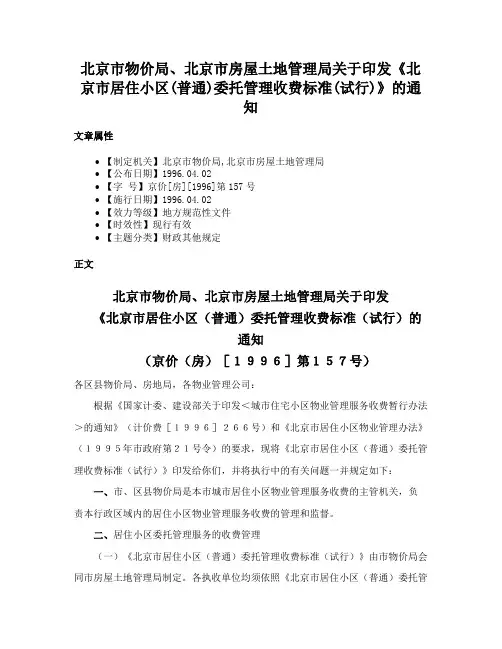 北京市物价局、北京市房屋土地管理局关于印发《北京市居住小区(普通)委托管理收费标准(试行)》的通知

文章属性

• 【制定机关】北京市物价局,北京市房屋土地管理局
• 【公布日期】1996.04.02
• 【字 号】京价[房][1996]第157号
• 【施行日期】1996.04.02
• 【效力等级】地方规范性文件
• 【时效性】现行有效
• 【主题分类】财政其他规定

正文

北京市物价局、北京市房屋土地管理局关于印发《北京市居住小区(普通)委托管理收费标准(试行)的通知

(京价(房)[1996]第157号)

各区县物价局、房地局,各物业管理公司:

根据《国家计委、建设部关于印发<城市住宅小区物业管理服务收费暂行办法>的通知》(计价费[1996]266号)和《北京市居住小区物业管理办法》(1995年市政府第21号令)的要求,现将《北京市居住小区(普通)委托管理收费标准(试行)》印发给你们,并将执行中的有关问题一并规定如下:

一、市、区县物价局是本市城市居住小区物业管理服务收费的主管机关,负责本行政区域内的居住小区物业管理服务收费的管理和监督。

二、居住小区委托管理服务的收费管理

(一)《北京市居住小区(普通)委托管理收费标准(试行)》由市物价局会同市房屋土地管理局制定。各执收单位均须依照《北京市居住小区(普通)委托管